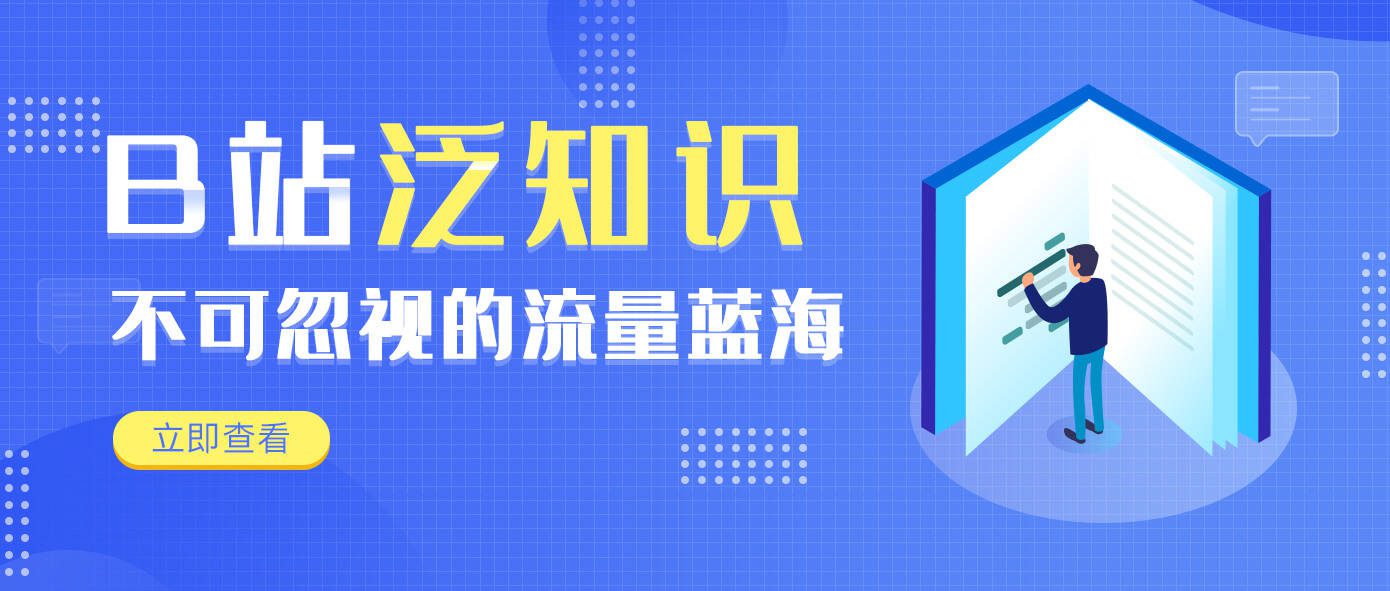 B站泛知识

不可忽视的流量蓝海

立即查看